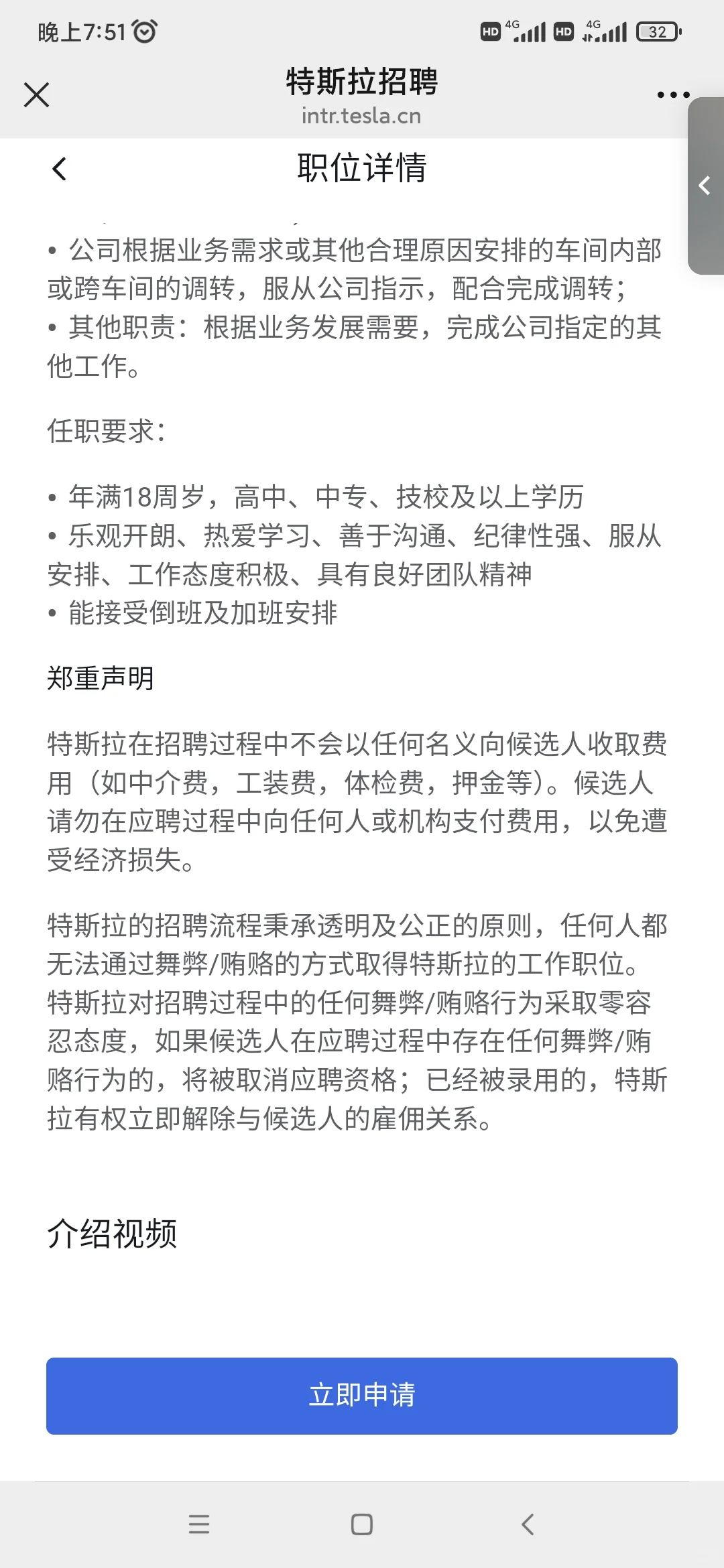 晚上7:51

HD 4G HD 4G 32

特斯拉招聘
intr.tesla.cn

职位详情

• 公司根据业务需求或其他合理原因安排的车间内部或跨车间的调转，服从公司指示，配合完成调转；
• 其他职责：根据业务发展需要，完成公司指定的其他工作。

任职要求：

• 年满18周岁，高中、中专、技校及以上学历
• 乐观开朗、热爱学习、善于沟通、纪律性强、服从安排、工作态度积极、具有良好团队精神
• 能接受倒班及加班安排

郑重声明

特斯拉在招聘过程中不会以任何名义向候选人收取费用（如中介费，工装费，体检费，押金等）。候选人请勿在应聘过程中向任何人或机构支付费用，以免遭受经济损失。

特斯拉的招聘流程秉承透明及公正的原则，任何人都无法通过舞弊/贿赂的方式取得特斯拉的工作职位。特斯拉对招聘过程中的任何舞弊/贿赂行为采取零容忍态度，如果候选人在应聘过程中存在任何舞弊/贿赂行为的，将被取消应聘资格；已经被录用的，特斯拉有权立即解除与候选人的雇佣关系。

介绍视频

立即申请